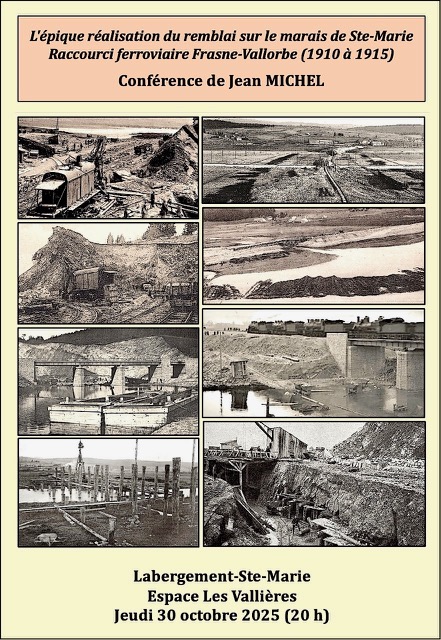 L'épique réalisation du remblai sur le marais de Ste-Marie
Raccourci ferroviaire Frasne-Vallorbe (1910 à 1915)

Conférence de Jean MICHEL

Labergement-Ste-Marie
Espace Les Vallières
Jeudi 30 octobre 2025 (20 h)